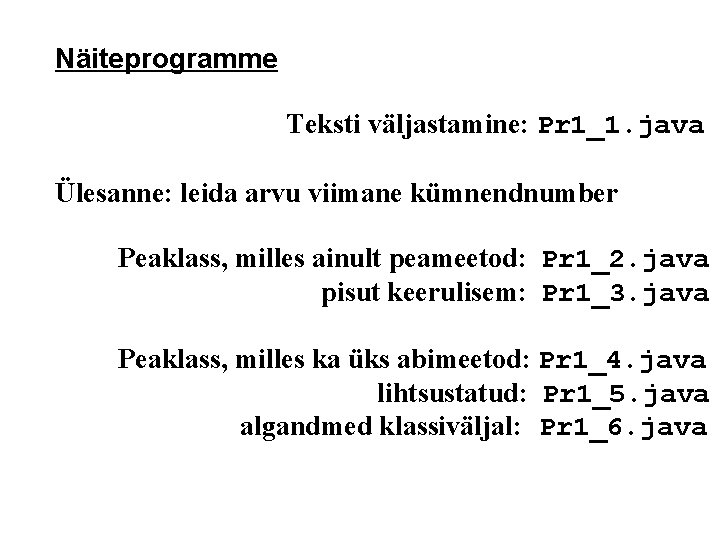 Näiteprogramme

Teksti väljastamine: Pr1_1.java

Ülesanne: leida arvu viimane kümnendnumber

Peaklass, milles ainult peameetod: Pr1_2.java
pisut keerulisem: Pr1_3.java

Peaklass, milles ka üks abimeetod: Pr1_4.java
lihtsustatud: Pr1_5.java
algandmed klassiväljal: Pr1_6.java